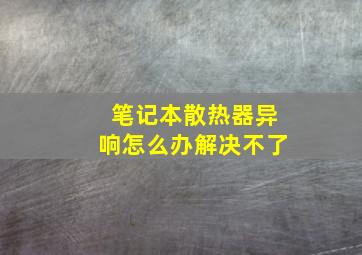 笔记本散热器异响怎么办解决不了